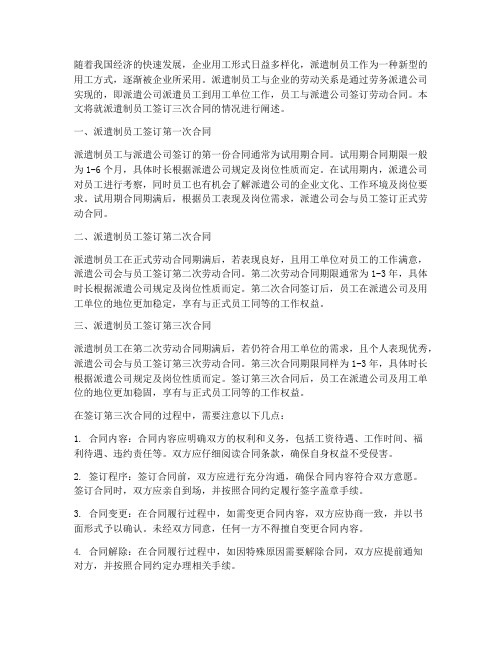 随着我国经济的快速发展，企业用工形式日益多样化，派遣制员工作为一种新型的用工方式，逐渐被企业所采用。派遣制员工与企业的劳动关系是通过劳务派遣公司实现的，即派遣公司派遣员工到用工单位工作，员工与派遣公司签订劳动合同。本文将就派遣制员工签订三次合同的情况进行阐述。

一、派遣制员工签订第一次合同

派遣制员工与派遣公司签订的第一份合同通常为试用期合同。试用期合同期限一般为1-6个月，具体时长根据派遣公司规定及岗位性质而定。在试用期内，派遣公司对员工进行考察，同时员工也有机会了解派遣公司的企业文化、工作环境及岗位要求。试用期合同期满后，根据员工表现及岗位需求，派遣公司会与员工签订正式劳动合同。

二、派遣制员工签订第二次合同

派遣制员工在正式劳动合同期满后，若表现良好，且用工单位对员工的工作满意，派遣公司会与员工签订第二次劳动合同。第二次劳动合同期限通常为1-3年，具体时长根据派遣公司规定及岗位性质而定。第二次合同签订后，员工在派遣公司及用工单位的地位更加稳定，享有与正式员工同等的工作权益。

三、派遣制员工签订第三次合同

派遣制员工在第二次劳动合同期满后，若仍符合用工单位的需求，且个人表现优秀，派遣公司会与员工签订第三次劳动合同。第三次合同期限同样为1-3年，具体时长根据派遣公司规定及岗位性质而定。签订第三次合同后，员工在派遣公司及用工单位的地位更加稳固，享有与正式员工同等的工作权益。

在签订第三次合同的过程中，需要注意以下几点：

1. 合同内容：合同内容应明确双方的权利和义务，包括工资待遇、工作时间、福利待遇、违约责任等。双方应仔细阅读合同条款，确保自身权益不受侵害。

2. 签订程序：签订合同前，双方应进行充分沟通，确保合同内容符合双方意愿。签订合同时，双方应亲自到场，并按照合同约定履行签字盖章手续。

3. 合同变更：在合同履行过程中，如需变更合同内容，双方应协商一致，并以书面形式予以确认。未经双方同意，任何一方不得擅自变更合同内容。

4. 合同解除：在合同履行过程中，如因特殊原因需要解除合同，双方应提前通知对方，并按照合同约定办理相关手续。